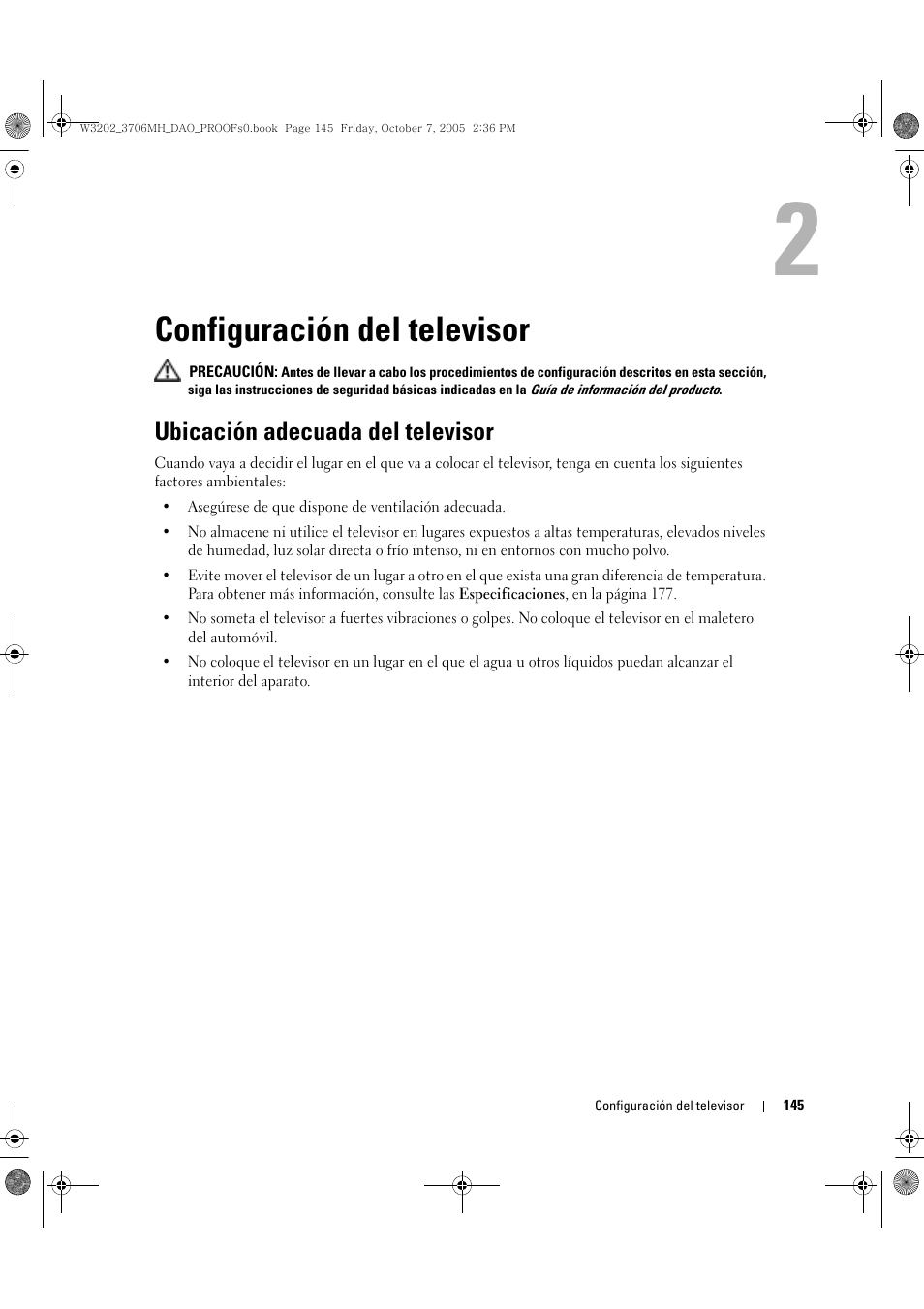 W3202_3706MH_DAO_PROOFs0.book Page 145 Friday, October 7, 2005 2:36 PM

2

Configuración del televisor

PRECAUCIÓN: Antes de llevar a cabo los procedimientos de configuración descritos en esta sección, siga las instrucciones de seguridad básicas indicadas en la Guía de información del producto.

Ubicación adecuada del televisor

Cuando vaya a decidir el lugar en el que va a colocar el televisor, tenga en cuenta los siguientes factores ambientales:

• Asegúrese de que dispone de ventilación adecuada.

• No almacene ni utilice el televisor en lugares expuestos a altas temperaturas, elevados niveles de humedad, luz solar directa o frío intenso, ni en entornos con mucho polvo.

• Evite mover el televisor de un lugar a otro en el que exista una gran diferencia de temperatura. Para obtener más información, consulte las Especificaciones, en la página 177.

• No someta el televisor a fuertes vibraciones o golpes. No coloque el televisor en el maletero del automóvil.

• No coloque el televisor en un lugar en el que el agua u otros líquidos puedan alcanzar el interior del aparato.

Configuración del televisor | 145